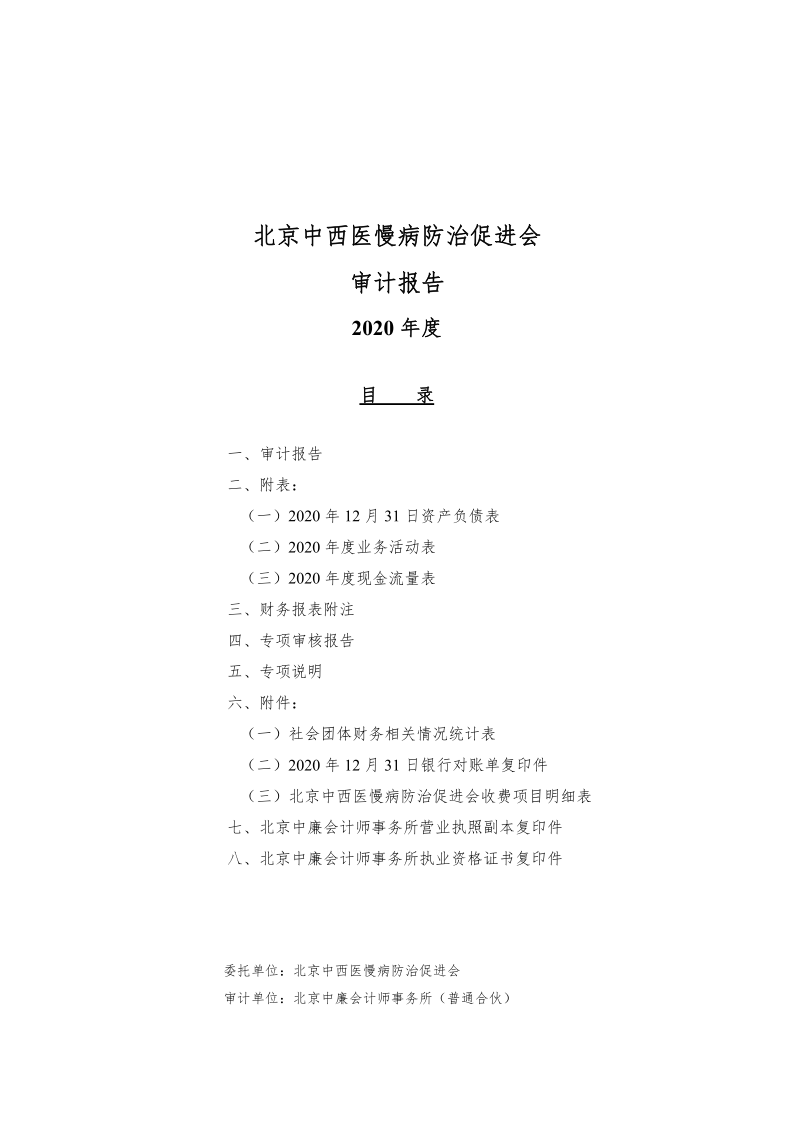 北京中西医慢病防治促进会

审计报告

2020 年度

目　　录

一、审计报告

二、附表：

（一）2020 年 12 月 31 日资产负债表

（二）2020 年度业务活动表

（三）2020 年度现金流量表

三、财务报表附注

四、专项审核报告

五、专项说明

六、附件：

（一）社会团体财务相关情况统计表

（二）2020 年 12 月 31 日银行对账单复印件

（三）北京中西医慢病防治促进会收费项目明细表

七、北京中廉会计师事务所营业执照副本复印件

八、北京中廉会计师事务所执业资格证书复印件

委托单位：北京中西医慢病防治促进会

审计单位：北京中廉会计师事务所（普通合伙）